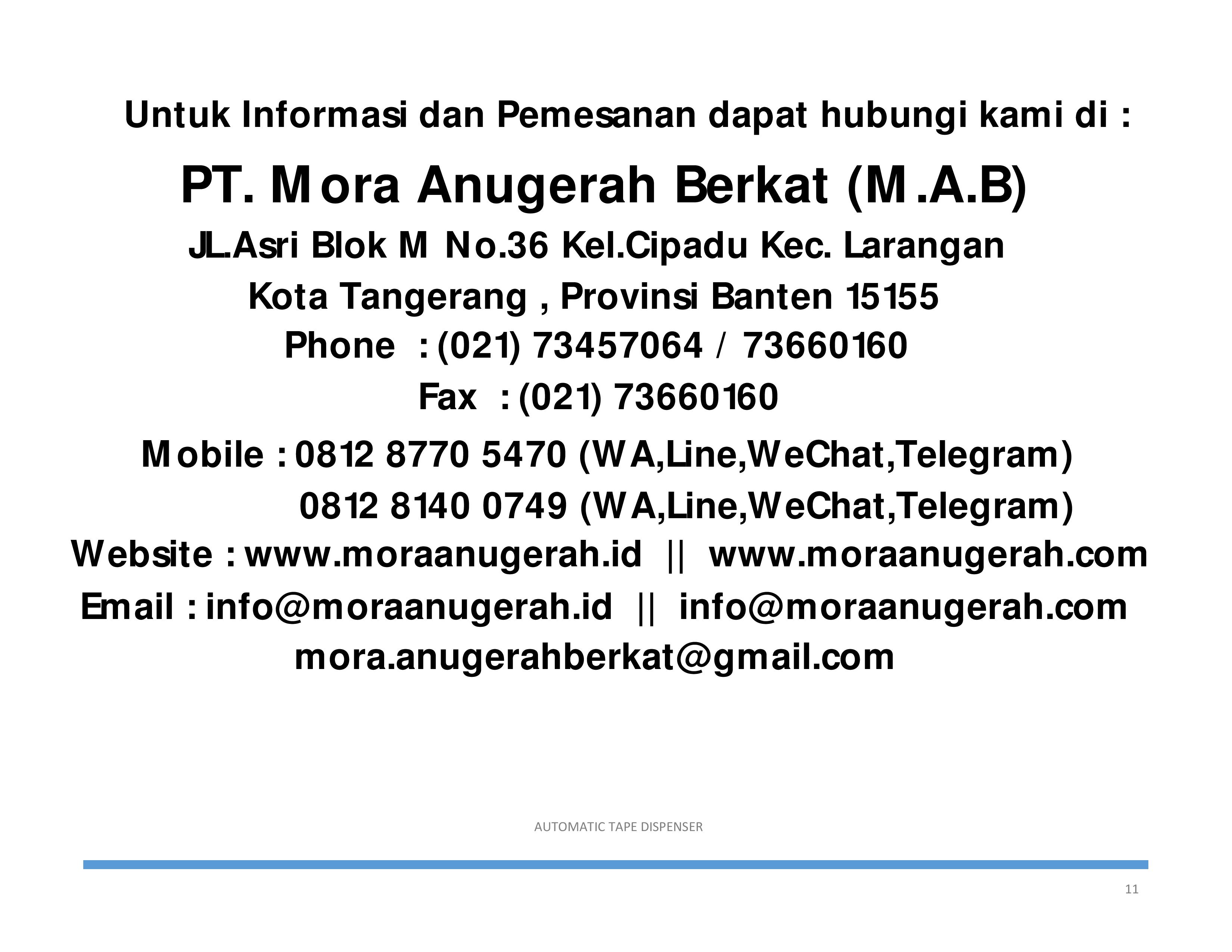 Untuk Informasi dan Pemesanan dapat hubungi kami di :

PT. Mora Anugerah Berkat (M.A.B)

JL.Asri Blok M No.36 Kel.Cipadu Kec. Larangan
Kota Tangerang , Provinsi Banten 15155
Phone : (021) 73457064 / 73660160
Fax : (021) 73660160
Mobile : 0812 8770 5470 (WA,Line,WeChat,Telegram)
0812 8140 0749 (WA,Line,WeChat,Telegram)
Website : www.moraanugerah.id || www.moraanugerah.com
Email : info@moraanugerah.id || info@moraanugerah.com
mora.anugerahberkat@gmail.com

AUTOMATIC TAPE DISPENSER

11